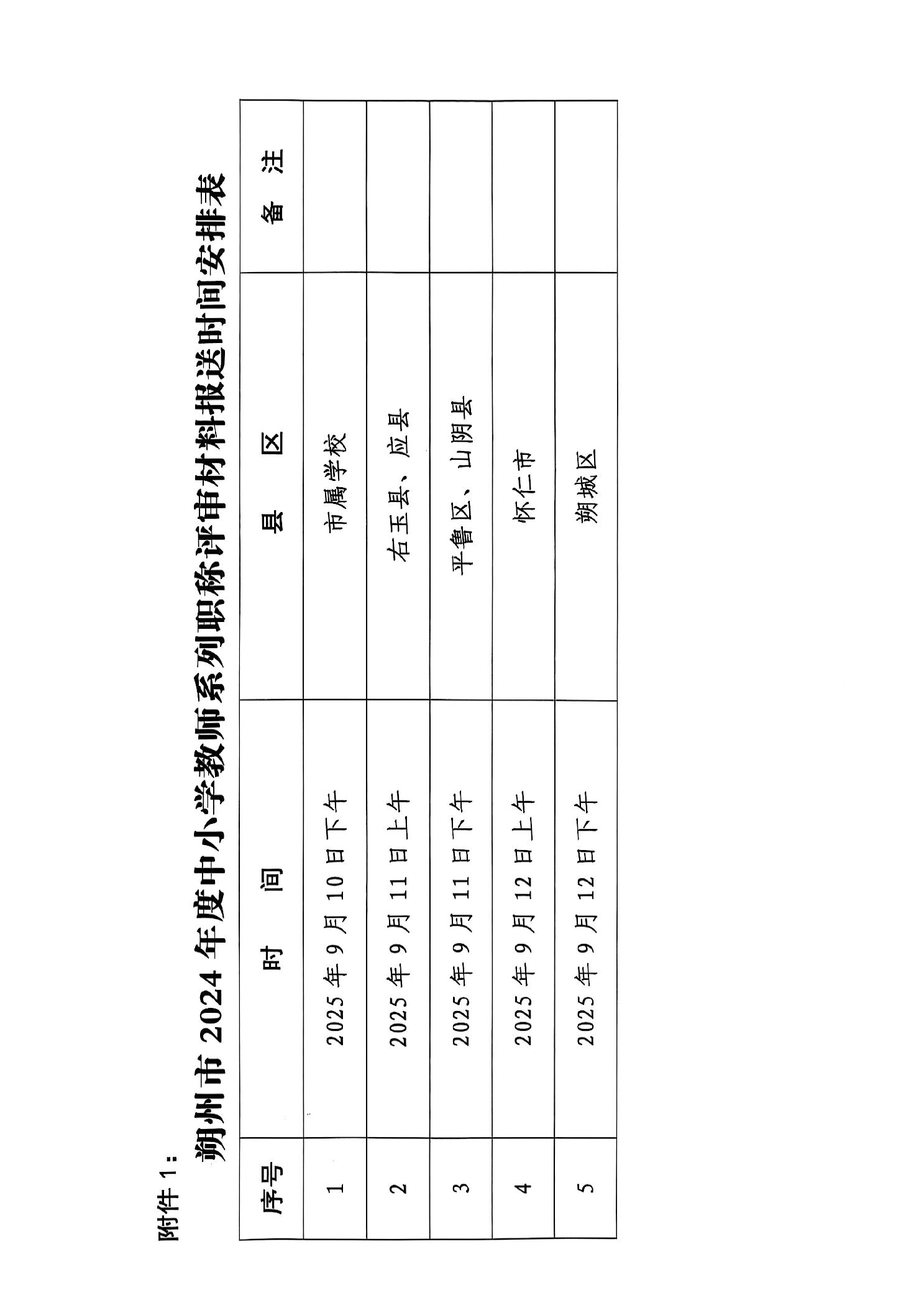 附件 1：

朔州市 2024 年度中小学教师系列职称评审材料报送时间安排表

| 序号 | 时　间 | 县　区 | 备　注 |
|---|---|---|---|
| 1 | 2025 年 9 月 10 日下午 | 市属学校 | |
| 2 | 2025 年 9 月 11 日上午 | 右玉县、应县 | |
| 3 | 2025 年 9 月 11 日下午 | 平鲁区、山阴县 | |
| 4 | 2025 年 9 月 12 日上午 | 怀仁市 | |
| 5 | 2025 年 9 月 12 日下午 | 朔城区 | |